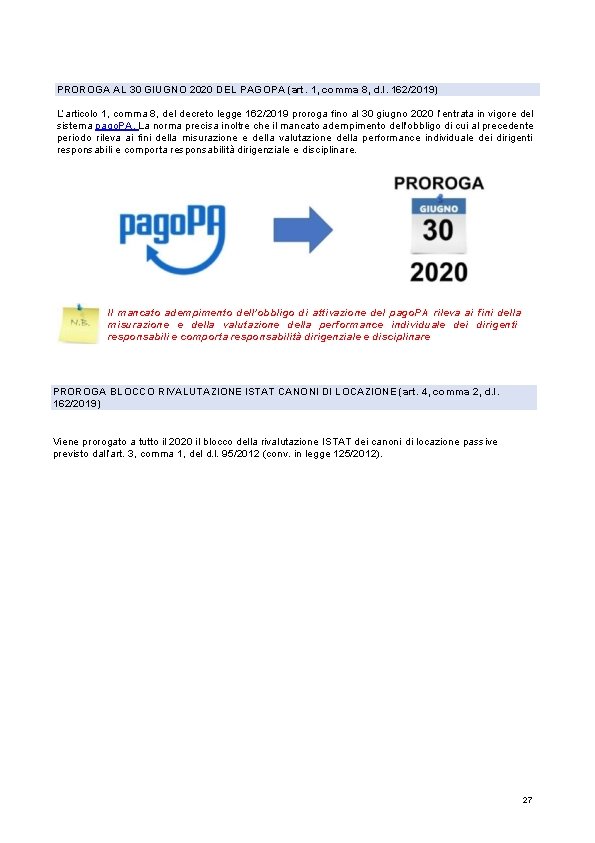 PROROGA AL 30 GIUGNO 2020 DEL PAGOPA (art. 1, comma 8, d.l. 162/2019)

L'articolo 1, comma 8, del decreto legge 162/2019 proroga fino al 30 giugno 2020 l'entrata in vigore del sistema pagoPA. La norma precisa inoltre che il mancato adempimento dell'obbligo di cui al precedente periodo rileva ai fini della misurazione e della valutazione della performance individuale dei dirigenti responsabili e comporta responsabilità dirigenziale e disciplinare.

pagoPA

PROROGA
GIUGNO
30
2020

N.B.

Il mancato adempimento dell'obbligo di attivazione del pagoPA rileva ai fini della misurazione e della valutazione della performance individuale dei dirigenti responsabili e comporta responsabilità dirigenziale e disciplinare

PROROGA BLOCCO RIVALUTAZIONE ISTAT CANONI DI LOCAZIONE (art. 4, comma 2, d.l. 162/2019)

Viene prorogato a tutto il 2020 il blocco della rivalutazione ISTAT dei canoni di locazione passive previsto dall'art. 3, comma 1, del d.l. 95/2012 (conv. in legge 125/2012).

27